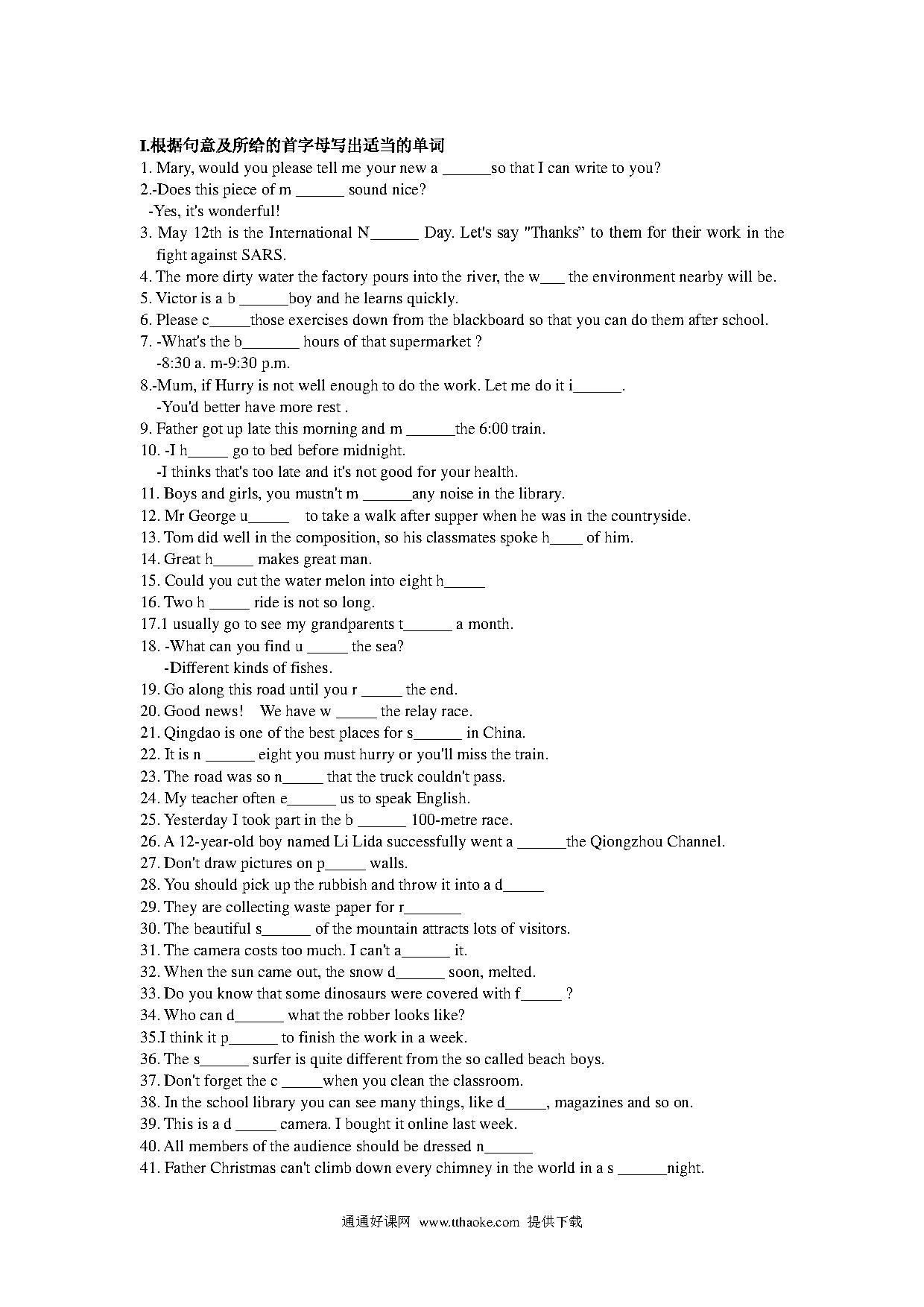 I.根据句意及所给的首字母写出适当的单词

1. Mary, would you please tell me your new a ______so that I can write to you?

2.-Does this piece of m ______ sound nice?
-Yes, it's wonderful!

3. May 12th is the International N______ Day. Let's say "Thanks" to them for their work in the fight against SARS.

4. The more dirty water the factory pours into the river, the w___ the environment nearby will be.

5. Victor is a b ______boy and he learns quickly.

6. Please c_____those exercises down from the blackboard so that you can do them after school.

7. -What's the b_______ hours of that supermarket ?
-8:30 a. m-9:30 p.m.

8.-Mum, if Hurry is not well enough to do the work. Let me do it i______.
-You'd better have more rest .

9. Father got up late this morning and m ______the 6:00 train.

10. -I h_____ go to bed before midnight.
-I thinks that's too late and it's not good for your health.

11. Boys and girls, you mustn't m ______any noise in the library.

12. Mr George u_____ to take a walk after supper when he was in the countryside.

13. Tom did well in the composition, so his classmates spoke h____ of him.

14. Great h_____ makes great man.

15. Could you cut the water melon into eight h_____

16. Two h _____ ride is not so long.

17.1 usually go to see my grandparents t______ a month.

18. -What can you find u _____ the sea?
-Different kinds of fishes.

19. Go along this road until you r _____ the end.

20. Good news! We have w _____ the relay race.

21. Qingdao is one of the best places for s______ in China.

22. It is n ______ eight you must hurry or you'll miss the train.

23. The road was so n_____ that the truck couldn't pass.

24. My teacher often e______ us to speak English.

25. Yesterday I took part in the b ______ 100-metre race.

26. A 12-year-old boy named Li Lida successfully went a ______the Qiongzhou Channel.

27. Don't draw pictures on p_____ walls.

28. You should pick up the rubbish and throw it into a d_____

29. They are collecting waste paper for r_______

30. The beautiful s______ of the mountain attracts lots of visitors.

31. The camera costs too much. I can't a______ it.

32. When the sun came out, the snow d______ soon, melted.

33. Do you know that some dinosaurs were covered with f_____ ?

34. Who can d______ what the robber looks like?

35.I think it p______ to finish the work in a week.

36. The s______ surfer is quite different from the so called beach boys.

37. Don't forget the c _____when you clean the classroom.

38. In the school library you can see many things, like d_____, magazines and so on.

39. This is a d _____ camera. I bought it online last week.

40. All members of the audience should be dressed n______

41. Father Christmas can't climb down every chimney in the world in a s ______night.

通通好课网 www.tthaoke.com 提供下载